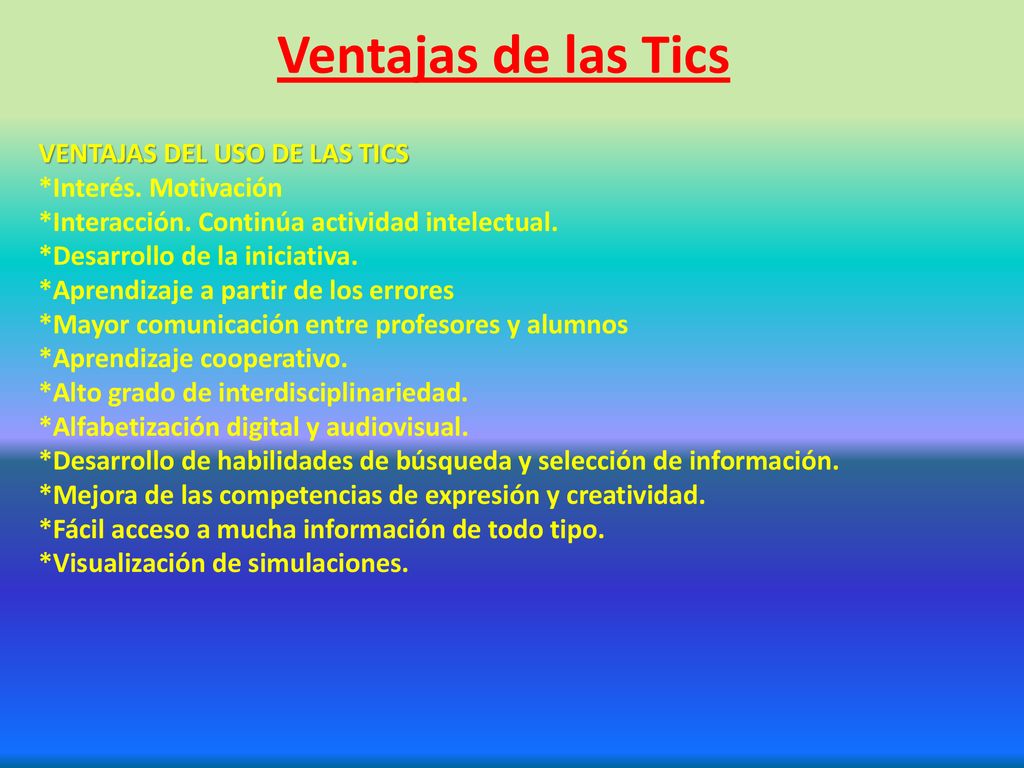 Ventajas de las Tics

VENTAJAS DEL USO DE LAS TICS
*Interés. Motivación
*Interacción. Continúa actividad intelectual.
*Desarrollo de la iniciativa.
*Aprendizaje a partir de los errores
*Mayor comunicación entre profesores y alumnos
*Aprendizaje cooperativo.
*Alto grado de interdisciplinariedad.
*Alfabetización digital y audiovisual.
*Desarrollo de habilidades de búsqueda y selección de información.
*Mejora de las competencias de expresión y creatividad.
*Fácil acceso a mucha información de todo tipo.
*Visualización de simulaciones.